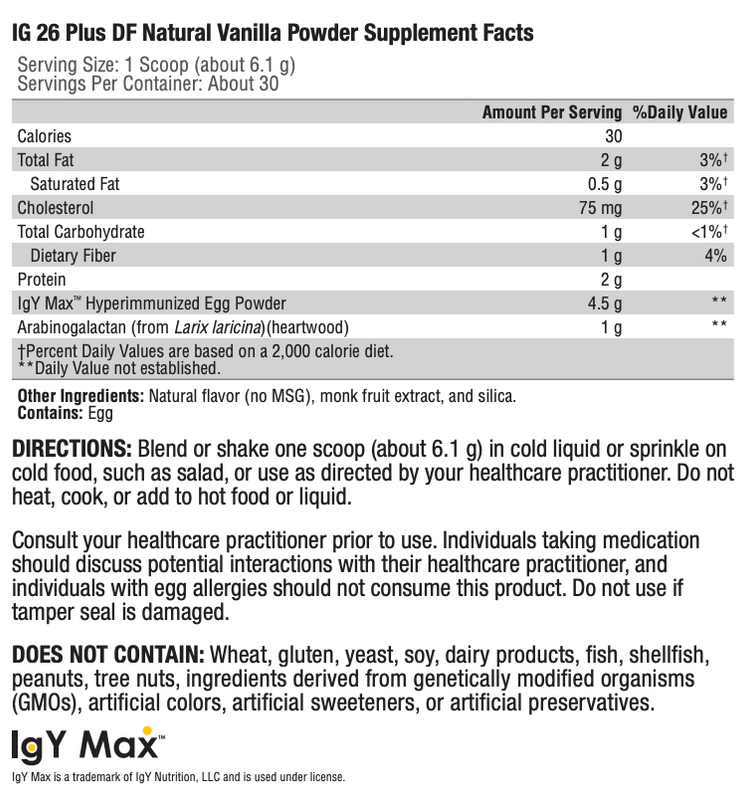 IG 26 Plus DF Natural Vanilla Powder Supplement Facts

Serving Size: 1 Scoop (about 6.1 g)
Servings Per Container: About 30

| | Amount Per Serving | %Daily Value |
|---|---|---|
| Calories | 30 | |
| Total Fat | 2 g | 3%† |
| Saturated Fat | 0.5 g | 3%† |
| Cholesterol | 75 mg | 25%† |
| Total Carbohydrate | 1 g | <1%† |
| Dietary Fiber | 1 g | 4% |
| Protein | 2 g | |
| IgY Max™ Hyperimmunized Egg Powder | 4.5 g | ** |
| Arabinogalactan (from Larix laricina)(heartwood) | 1 g | ** |

†Percent Daily Values are based on a 2,000 calorie diet.
**Daily Value not established.

Other Ingredients: Natural flavor (no MSG), monk fruit extract, and silica.
Contains: Egg

DIRECTIONS: Blend or shake one scoop (about 6.1 g) in cold liquid or sprinkle on cold food, such as salad, or use as directed by your healthcare practitioner. Do not heat, cook, or add to hot food or liquid.

Consult your healthcare practitioner prior to use. Individuals taking medication should discuss potential interactions with their healthcare practitioner, and individuals with egg allergies should not consume this product. Do not use if tamper seal is damaged.

DOES NOT CONTAIN: Wheat, gluten, yeast, soy, dairy products, fish, shellfish, peanuts, tree nuts, ingredients derived from genetically modified organisms (GMOs), artificial colors, artificial sweeteners, or artificial preservatives.

IgY Max™

IgY Max is a trademark of IgY Nutrition, LLC and is used under license.